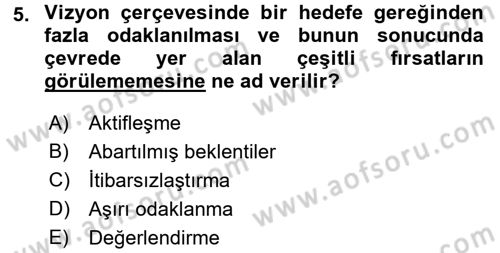 5. Vizyon çerçevesinde bir hedefe gereğinden fazla odaklanılması ve bunun sonucunda çevrede yer alan çeşitli fırsatların görülememesine ne ad verilir?

A) Aktifleşme
B) Abartılmış beklentiler
C) İtibarsızlaştırma
D) Aşırı odaklanma
E) Değerlendirme

www.aofsoru.com